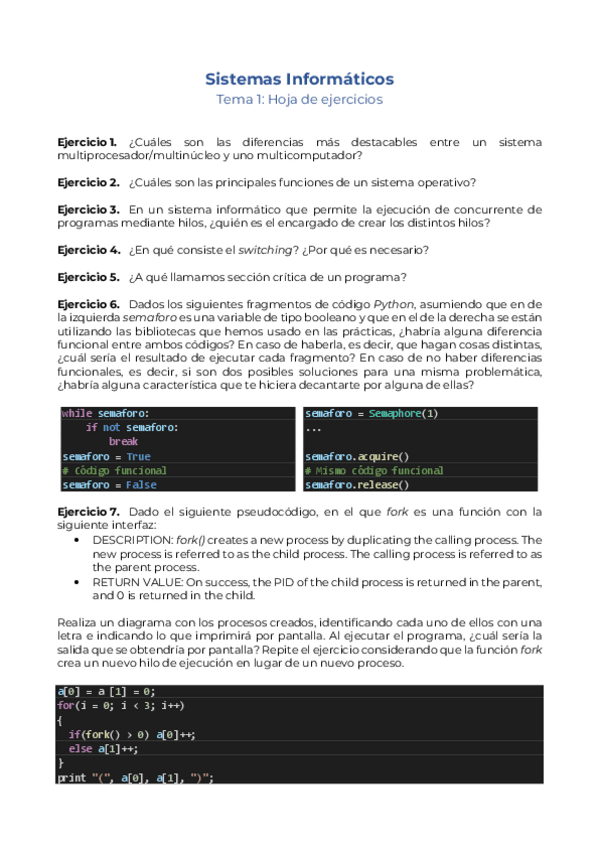 Sistemas Informáticos

Tema 1: Hoja de ejercicios

Ejercicio 1. ¿Cuáles son las diferencias más destacables entre un sistema multiprocesador/multinúcleo y uno multicomputador?

Ejercicio 2. ¿Cuáles son las principales funciones de un sistema operativo?

Ejercicio 3. En un sistema informático que permite la ejecución de concurrente de programas mediante hilos, ¿quién es el encargado de crear los distintos hilos?

Ejercicio 4. ¿En qué consiste el switching? ¿Por qué es necesario?

Ejercicio 5. ¿A qué llamamos sección crítica de un programa?

Ejercicio 6. Dados los siguientes fragmentos de código Python, asumiendo que en de la izquierda semaforo es una variable de tipo booleano y que en el de la derecha se están utilizando las bibliotecas que hemos usado en las prácticas, ¿habría alguna diferencia funcional entre ambos códigos? En caso de haberla, es decir, que hagan cosas distintas, ¿cuál sería el resultado de ejecutar cada fragmento? En caso de no haber diferencias funcionales, es decir, si son dos posibles soluciones para una misma problemática, ¿habría alguna característica que te hiciera decantarte por alguna de ellas?

while semaforo:
    if not semaforo:
        break
semaforo = True
# Código funcional
semaforo = False

semaforo = Semaphore(1)
...

semaforo.acquire()
# Mismo código funcional
semaforo.release()

Ejercicio 7. Dado el siguiente pseudocódigo, en el que fork es una función con la siguiente interfaz:
• DESCRIPTION: fork() creates a new process by duplicating the calling process. The new process is referred to as the child process. The calling process is referred to as the parent process.
• RETURN VALUE: On success, the PID of the child process is returned in the parent, and 0 is returned in the child.

Realiza un diagrama con los procesos creados, identificando cada uno de ellos con una letra e indicando lo que imprimirá por pantalla. Al ejecutar el programa, ¿cuál sería la salida que se obtendría por pantalla? Repite el ejercicio considerando que la función fork crea un nuevo hilo de ejecución en lugar de un nuevo proceso.

a[0] = a [1] = 0;
for(i = 0; i < 3; i++)
{
  if(fork() > 0) a[0]++;
  else a[1]++;
}
print "(", a[0], a[1], ")";